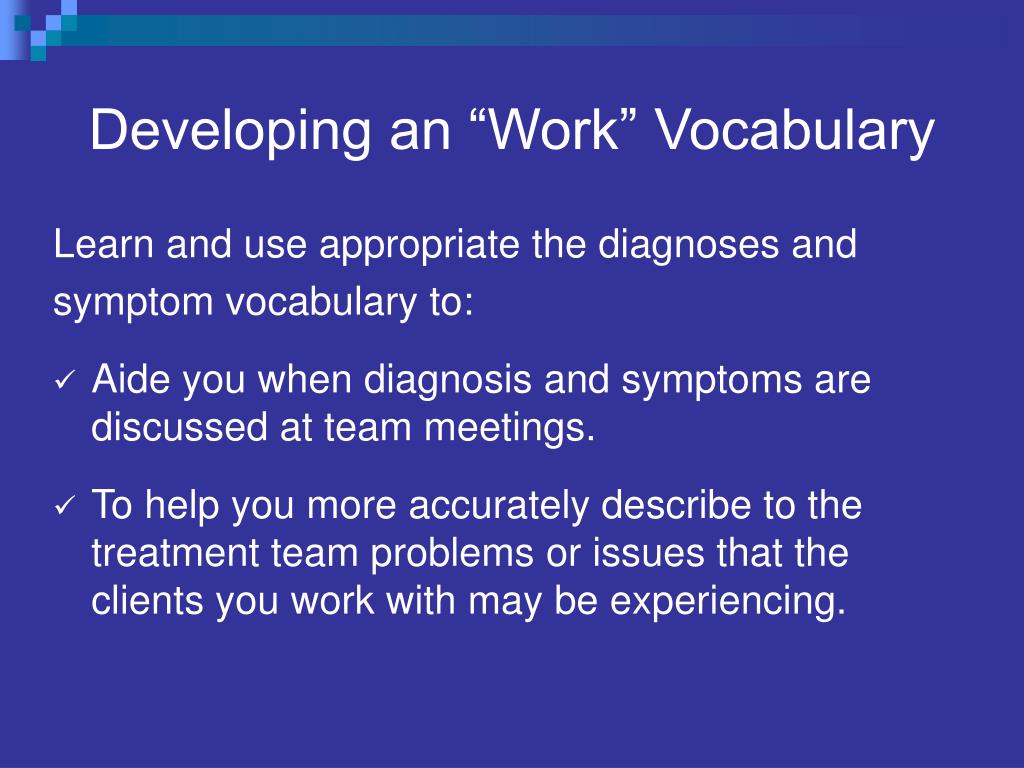 Developing an “Work” Vocabulary

Learn and use appropriate the diagnoses and symptom vocabulary to:

✓ Aide you when diagnosis and symptoms are discussed at team meetings.

✓ To help you more accurately describe to the treatment team problems or issues that the clients you work with may be experiencing.